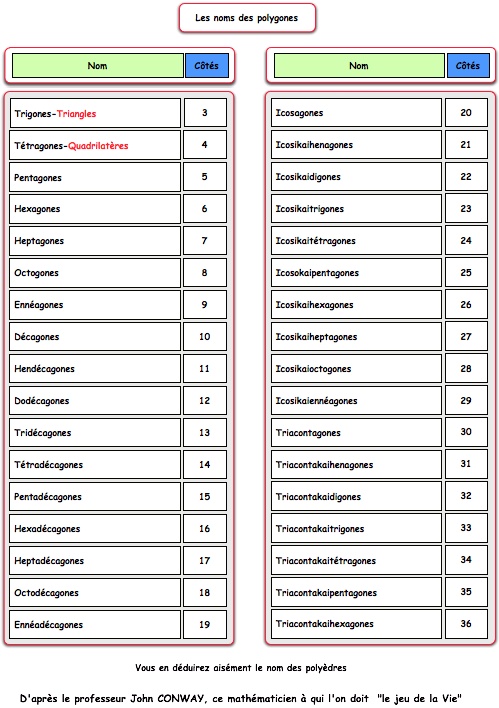 Les noms des polygones

| Nom | Côtés |
|---|---|
| Trigones-Triangles | 3 |
| Tétragones-Quadrilatères | 4 |
| Pentagones | 5 |
| Hexagones | 6 |
| Heptagones | 7 |
| Octogones | 8 |
| Ennéagones | 9 |
| Décagones | 10 |
| Hendécagones | 11 |
| Dodécagones | 12 |
| Tridécagones | 13 |
| Tétradécagones | 14 |
| Pentadécagones | 15 |
| Hexadécagones | 16 |
| Heptadécagones | 17 |
| Octodécagones | 18 |
| Ennéadécagones | 19 |

| Nom | Côtés |
|---|---|
| Icosagones | 20 |
| Icosikaihenagones | 21 |
| Icosikaidigones | 22 |
| Icosikaitrigones | 23 |
| Icosikaitétragones | 24 |
| Icosokaipentagones | 25 |
| Icosikaihexagones | 26 |
| Icosikaiheptagones | 27 |
| Icosikaioctogones | 28 |
| Icosikaiennéagones | 29 |
| Triacontagones | 30 |
| Triacontakaihenagones | 31 |
| Triacontakaidigones | 32 |
| Triacontakaitrigones | 33 |
| Triacontakaitétragones | 34 |
| Triacontakaipentagones | 35 |
| Triacontakaihexagones | 36 |

Vous en déduirez aisément le nom des polyèdres

D'après le professeur John CONWAY, ce mathématicien à qui l'on doit "le jeu de la Vie"